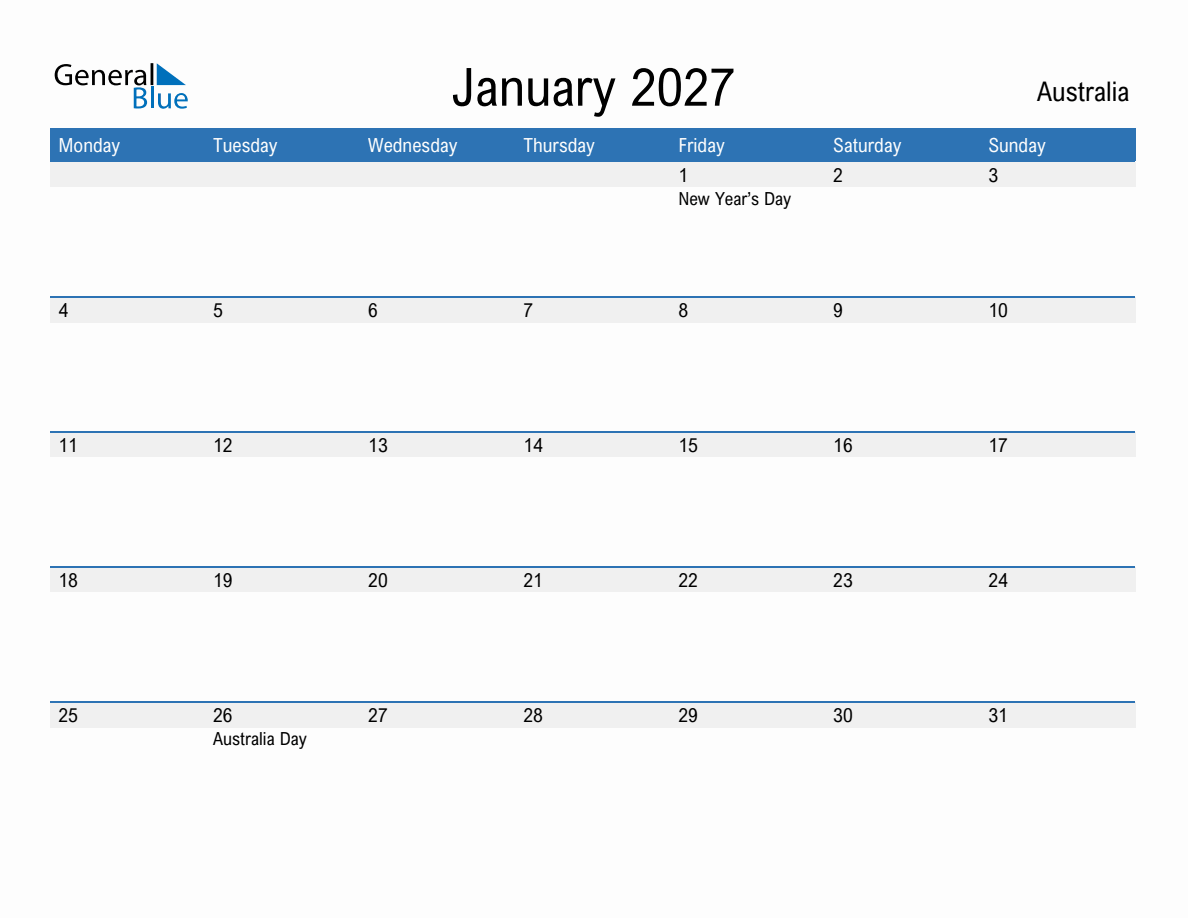 General Blue

January 2027

Australia

| Monday | Tuesday | Wednesday | Thursday | Friday | Saturday | Sunday |
|---|---|---|---|---|---|---|
| | | | | 1 New Year's Day | 2 | 3 |
| 4 | 5 | 6 | 7 | 8 | 9 | 10 |
| 11 | 12 | 13 | 14 | 15 | 16 | 17 |
| 18 | 19 | 20 | 21 | 22 | 23 | 24 |
| 25 | 26 Australia Day | 27 | 28 | 29 | 30 | 31 |